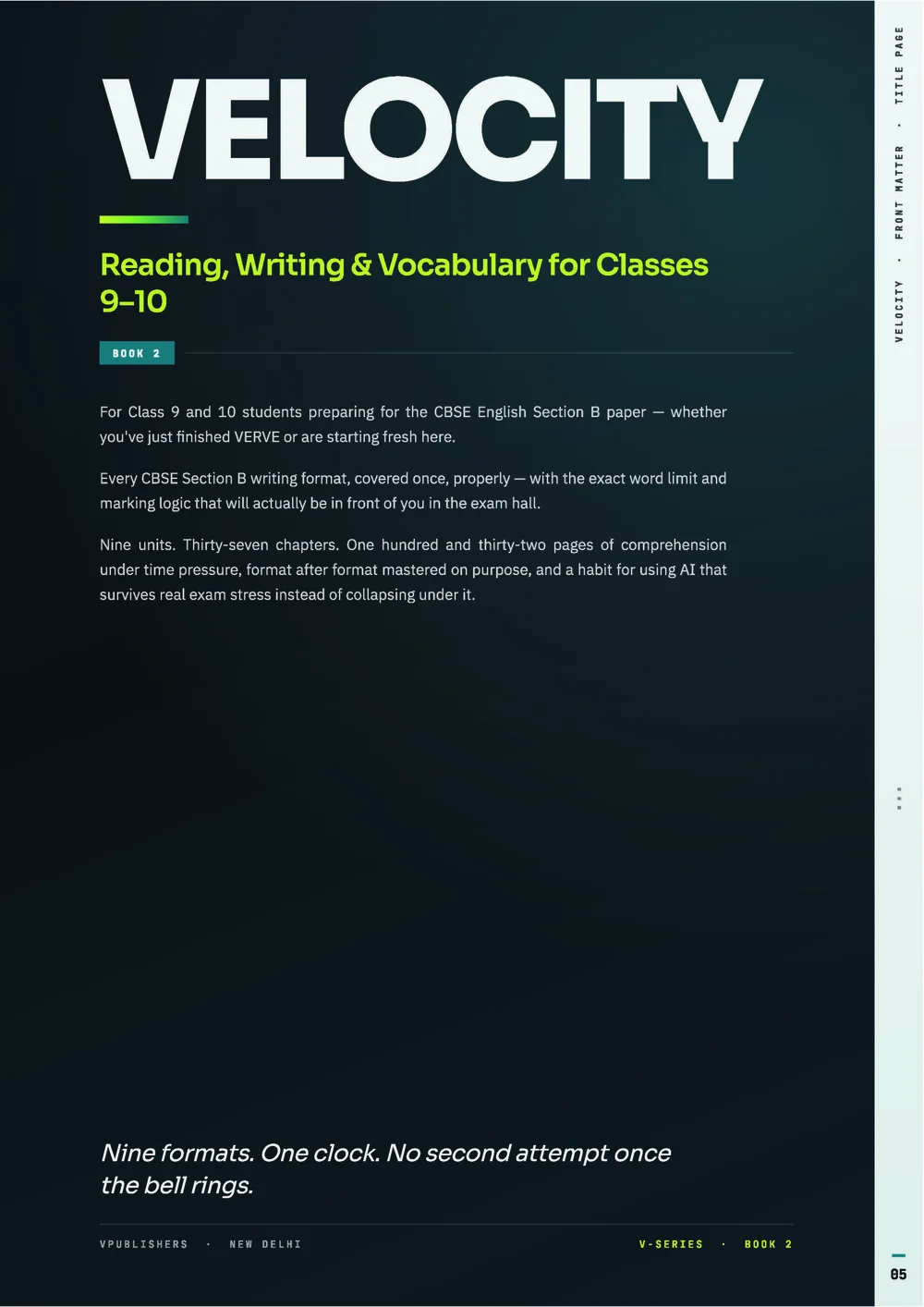 VELOCITY

Reading, Writing & Vocabulary for Classes 9–10

BOOK 2

For Class 9 and 10 students preparing for the CBSE English Section B paper — whether you've just finished VERVE or are starting fresh here.

Every CBSE Section B writing format, covered once, properly — with the exact word limit and marking logic that will actually be in front of you in the exam hall.

Nine units. Thirty-seven chapters. One hundred and thirty-two pages of comprehension under time pressure, format after format mastered on purpose, and a habit for using AI that survives real exam stress instead of collapsing under it.

Nine formats. One clock. No second attempt once the bell rings.

VPUBLISHERS · NEW DELHI

V-SERIES · BOOK 2

VELOCITY · FRONT MATTER · TITLE PAGE

05